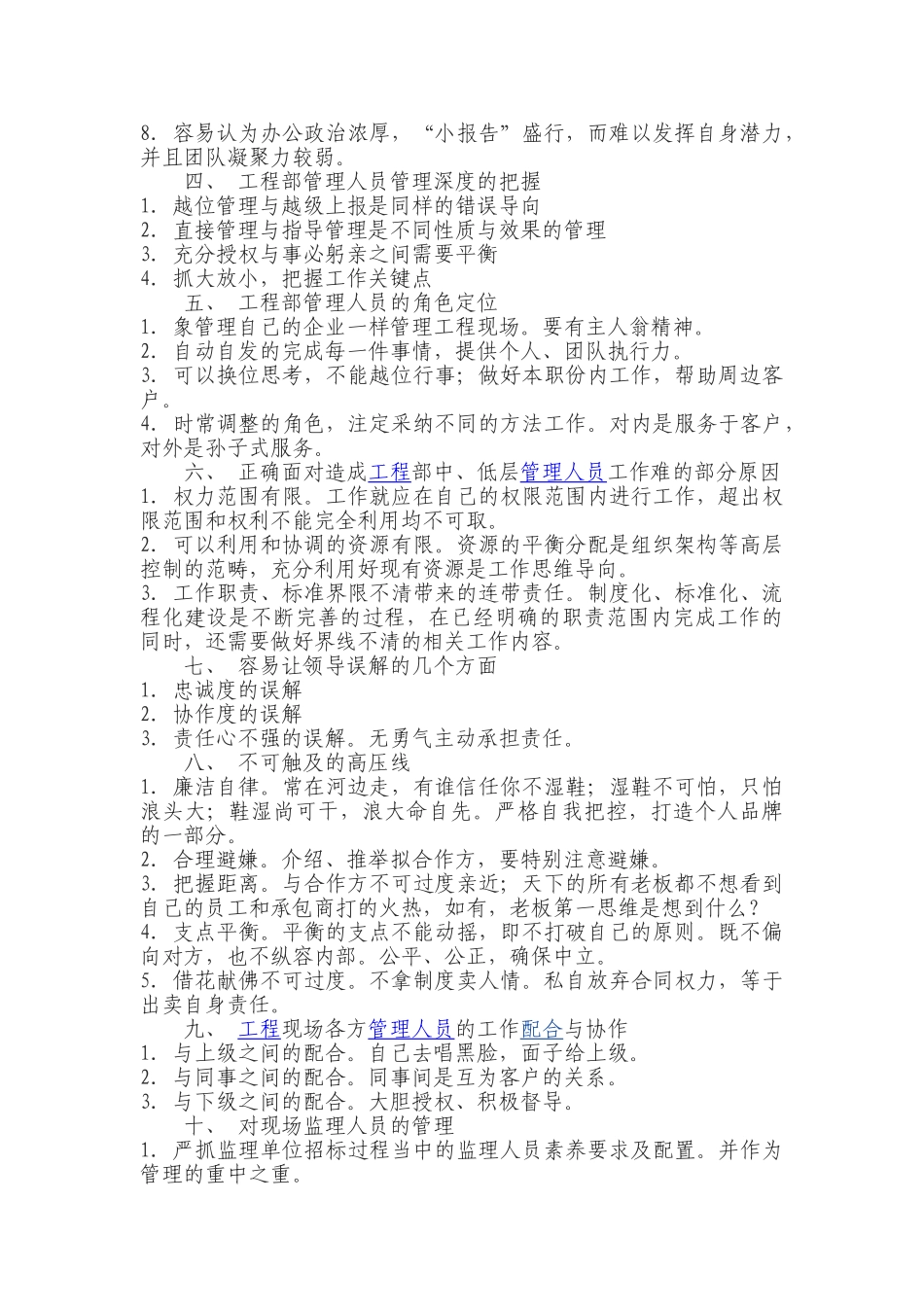 8. 容易认为办公政治浓厚，“小报告”盛行，而难以发挥自身潜力，并且团队凝聚力较弱。

四、 工程部管理人员管理深度的把握

1. 越位管理与越级上报是同样的错误导向
2. 直接管理与指导管理是不同性质与效果的管理
3. 充分授权与事必躬亲之间需要平衡
4. 抓大放小，把握工作关键点

五、 工程部管理人员的角色定位

1. 象管理自己的企业一样管理工程现场。要有主人翁精神。
2. 自动自发的完成每一件事情，提供个人、团队执行力。
3. 可以换位思考，不能越位行事；做好本职份内工作，帮助周边客户。
4. 时常调整的角色，注定采纳不同的方法工作。对内是服务于客户，对外是孙子式服务。

六、 正确面对造成工程部中、低层管理人员工作难的部分原因

1. 权力范围有限。工作就应在自己的权限范围内进行工作，超出权限范围和权利不能完全利用均不可取。
2. 可以利用和协调的资源有限。资源的平衡分配是组织架构等高层控制的范畴，充分利用好现有资源是工作思维导向。
3. 工作职责、标准界限不清带来的连带责任。制度化、标准化、流程化建设是不断完善的过程，在已经明确的职责范围内完成工作的同时，还需要做好界线不清的相关工作内容。

七、 容易让领导误解的几个方面

1. 忠诚度的误解
2. 协作度的误解
3. 责任心不强的误解。无勇气主动承担责任。

八、 不可触及的高压线

1. 廉洁自律。常在河边走，有谁信任你不湿鞋；湿鞋不可怕，只怕浪头大；鞋湿尚可干，浪大命自先。严格自我把控，打造个人品牌的一部分。
2. 合理避嫌。介绍、推举拟合作方，要特别注意避嫌。
3. 把握距离。与合作方不可过度亲近；天下的所有老板都不想看到自己的员工和承包商打的火热，如有，老板第一思维是想到什么？
4. 支点平衡。平衡的支点不能动摇，即不打破自己的原则。既不偏向对方，也不纵容内部。公平、公正，确保中立。
5. 借花献佛不可过度。不拿制度卖人情。私自放弃合同权力，等于出卖自身责任。

九、 工程现场各方管理人员的工作配合与协作

1. 与上级之间的配合。自己去唱黑脸，面子给上级。
2. 与同事之间的配合。同事间是互为客户的关系。
3. 与下级之间的配合。大胆授权、积极督导。

十、 对现场监理人员的管理

1. 严抓监理单位招标过程当中的监理人员素养要求及配置。并作为管理的重中之重。